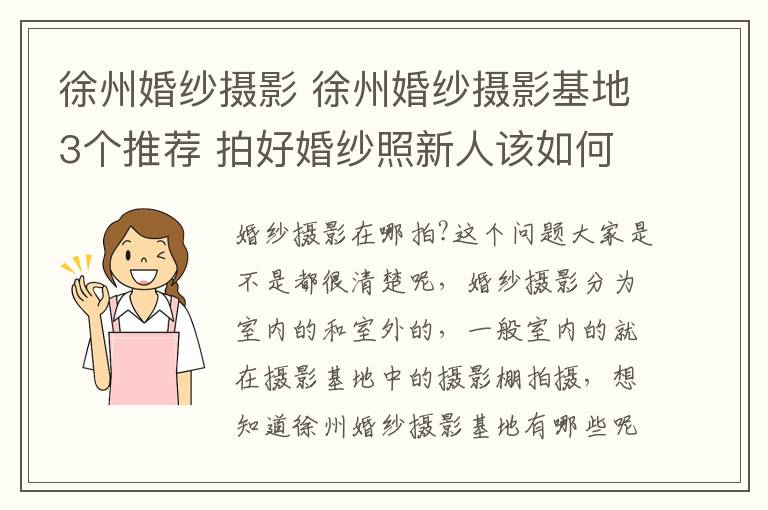 徐州婚纱摄影 徐州婚纱摄影基地3个推荐 拍好婚纱照新人该如何

婚纱摄影在哪拍?这个问题大家是不是都很清楚呢，婚纱摄影分为室内的和室外的，一般室内的就在摄影基地中的摄影棚拍摄，想知道徐州婚纱摄影基地有哪些呢